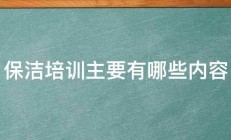 保洁培训主要有哪些内容